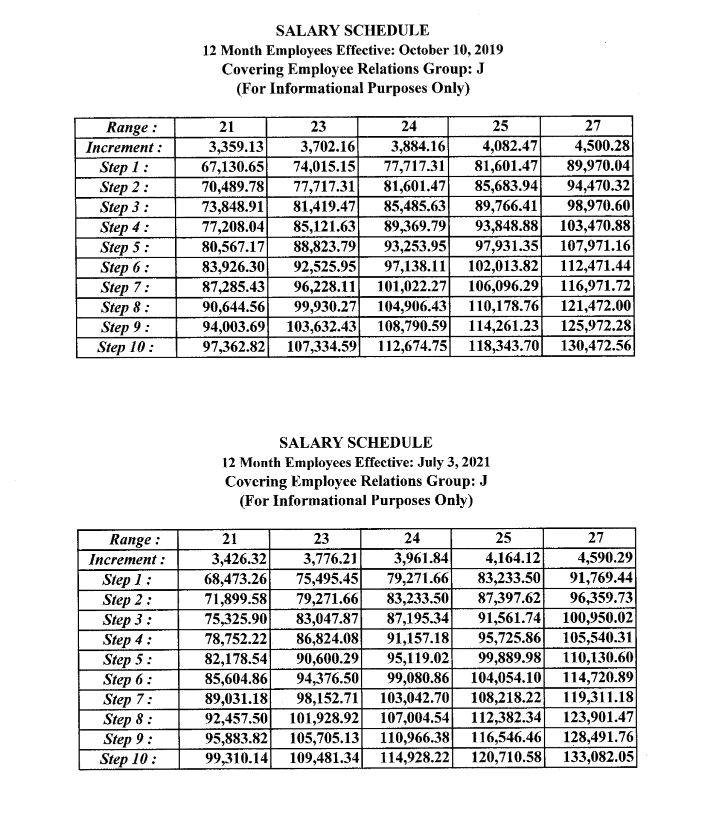 SALARY SCHEDULE
12 Month Employees Effective: October 10, 2019
Covering Employee Relations Group: J
(For Informational Purposes Only)

| Range : | 21 | 23 | 24 | 25 | 27 |
|---|---|---|---|---|---|
| Increment : | 3,359.13 | 3,702.16 | 3,884.16 | 4,082.47 | 4,500.28 |
| Step 1 : | 67,130.65 | 74,015.15 | 77,717.31 | 81,601.47 | 89,970.04 |
| Step 2 : | 70,489.78 | 77,717.31 | 81,601.47 | 85,683.94 | 94,470.32 |
| Step 3 : | 73,848.91 | 81,419.47 | 85,485.63 | 89,766.41 | 98,970.60 |
| Step 4 : | 77,208.04 | 85,121.63 | 89,369.79 | 93,848.88 | 103,470.88 |
| Step 5 : | 80,567.17 | 88,823.79 | 93,253.95 | 97,931.35 | 107,971.16 |
| Step 6 : | 83,926.30 | 92,525.95 | 97,138.11 | 102,013.82 | 112,471.44 |
| Step 7 : | 87,285.43 | 96,228.11 | 101,022.27 | 106,096.29 | 116,971.72 |
| Step 8 : | 90,644.56 | 99,930.27 | 104,906.43 | 110,178.76 | 121,472.00 |
| Step 9 : | 94,003.69 | 103,632.43 | 108,790.59 | 114,261.23 | 125,972.28 |
| Step 10 : | 97,362.82 | 107,334.59 | 112,674.75 | 118,343.70 | 130,472.56 |

SALARY SCHEDULE
12 Month Employees Effective: July 3, 2021
Covering Employee Relations Group: J
(For Informational Purposes Only)

| Range : | 21 | 23 | 24 | 25 | 27 |
|---|---|---|---|---|---|
| Increment : | 3,426.32 | 3,776.21 | 3,961.84 | 4,164.12 | 4,590.29 |
| Step 1 : | 68,473.26 | 75,495.45 | 79,271.66 | 83,233.50 | 91,769.44 |
| Step 2 : | 71,899.58 | 79,271.66 | 83,233.50 | 87,397.62 | 96,359.73 |
| Step 3 : | 75,325.90 | 83,047.87 | 87,195.34 | 91,561.74 | 100,950.02 |
| Step 4 : | 78,752.22 | 86,824.08 | 91,157.18 | 95,725.86 | 105,540.31 |
| Step 5 : | 82,178.54 | 90,600.29 | 95,119.02 | 99,889.98 | 110,130.60 |
| Step 6 : | 85,604.86 | 94,376.50 | 99,080.86 | 104,054.10 | 114,720.89 |
| Step 7 : | 89,031.18 | 98,152.71 | 103,042.70 | 108,218.22 | 119,311.18 |
| Step 8 : | 92,457.50 | 101,928.92 | 107,004.54 | 112,382.34 | 123,901.47 |
| Step 9 : | 95,883.82 | 105,705.13 | 110,966.38 | 116,546.46 | 128,491.76 |
| Step 10 : | 99,310.14 | 109,481.34 | 114,928.22 | 120,710.58 | 133,082.05 |